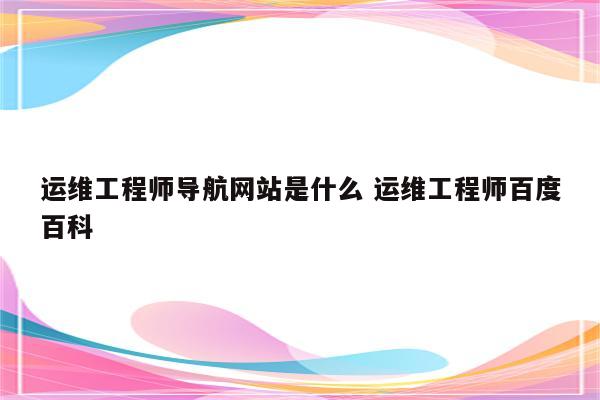 运维工程师导航网站是什么 运维工程师百度百科